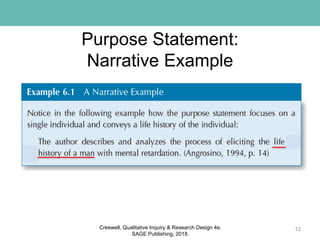 Purpose Statement: Narrative Example

Example 6.1 A Narrative Example

Notice in the following example how the purpose statement focuses on a single individual and conveys a life history of the individual:

The author describes and analyzes the process of eliciting the life history of a man with mental retardation. (Angrosino, 1994, p. 14)

Creswell, Qualitative Inquiry & Research Design 4e. SAGE Publishing, 2018.

12